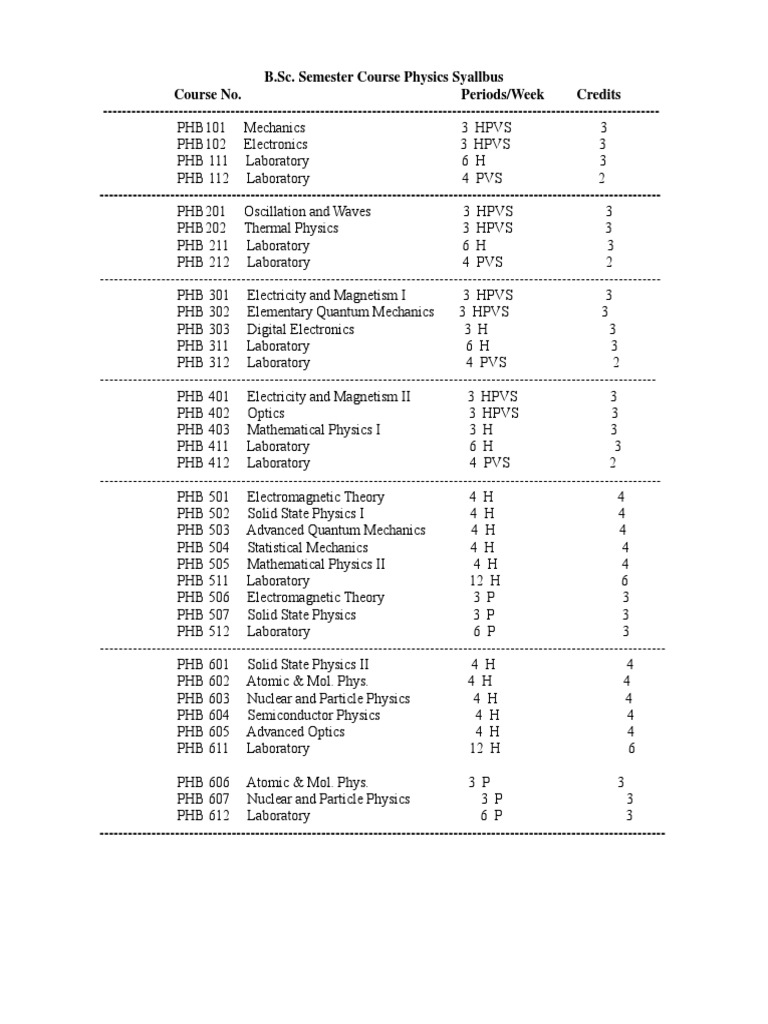 B.Sc. Semester Course Physics Syallbus

| Course No. | | Periods/Week | Credits |
|---|---|---|---|
| PHB101 | Mechanics | 3 HPVS | 3 |
| PHB102 | Electronics | 3 HPVS | 3 |
| PHB 111 | Laboratory | 6 H | 3 |
| PHB 112 | Laboratory | 4 PVS | 2 |
| PHB201 | Oscillation and Waves | 3 HPVS | 3 |
| PHB202 | Thermal Physics | 3 HPVS | 3 |
| PHB 211 | Laboratory | 6 H | 3 |
| PHB 212 | Laboratory | 4 PVS | 2 |
| PHB 301 | Electricity and Magnetism I | 3 HPVS | 3 |
| PHB 302 | Elementary Quantum Mechanics | 3 HPVS | 3 |
| PHB 303 | Digital Electronics | 3 H | 3 |
| PHB 311 | Laboratory | 6 H | 3 |
| PHB 312 | Laboratory | 4 PVS | 2 |
| PHB 401 | Electricity and Magnetism II | 3 HPVS | 3 |
| PHB 402 | Optics | 3 HPVS | 3 |
| PHB 403 | Mathematical Physics I | 3 H | 3 |
| PHB 411 | Laboratory | 6 H | 3 |
| PHB 412 | Laboratory | 4 PVS | 2 |
| PHB 501 | Electromagnetic Theory | 4 H | 4 |
| PHB 502 | Solid State Physics I | 4 H | 4 |
| PHB 503 | Advanced Quantum Mechanics | 4 H | 4 |
| PHB 504 | Statistical Mechanics | 4 H | 4 |
| PHB 505 | Mathematical Physics II | 4 H | 4 |
| PHB 511 | Laboratory | 12 H | 6 |
| PHB 506 | Electromagnetic Theory | 3 P | 3 |
| PHB 507 | Solid State Physics | 3 P | 3 |
| PHB 512 | Laboratory | 6 P | 3 |
| PHB 601 | Solid State Physics II | 4 H | 4 |
| PHB 602 | Atomic & Mol. Phys. | 4 H | 4 |
| PHB 603 | Nuclear and Particle Physics | 4 H | 4 |
| PHB 604 | Semiconductor Physics | 4 H | 4 |
| PHB 605 | Advanced Optics | 4 H | 4 |
| PHB 611 | Laboratory | 12 H | 6 |
| PHB 606 | Atomic & Mol. Phys. | 3 P | 3 |
| PHB 607 | Nuclear and Particle Physics | 3 P | 3 |
| PHB 612 | Laboratory | 6 P | 3 |